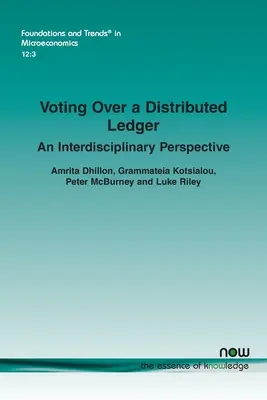 Foundations and Trends® in Microeconomics
12:3

Voting Over a Distributed Ledger
An Interdisciplinary Perspective

Amrita Dhillon, Grammateia Kotsialou, Peter McBurney and Luke Riley

now
the essence of knowledge